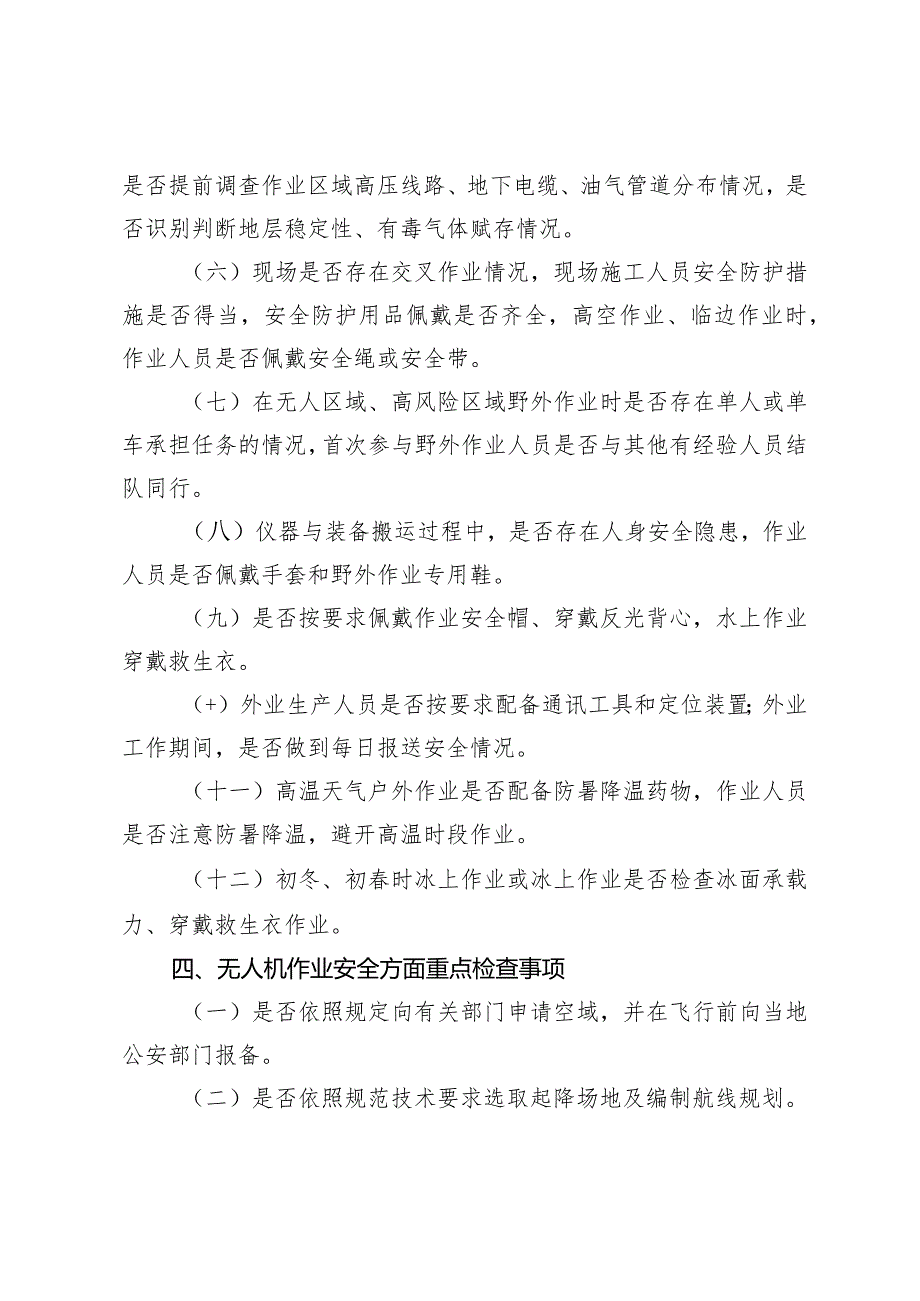 是否提前调查作业区域高压线路、地下电缆、油气管道分布情况，是否识别判断地层稳定性、有毒气体赋存情况。

（六）现场是否存在交叉作业情况，现场施工人员安全防护措施是否得当，安全防护用品佩戴是否齐全，高空作业、临边作业时，作业人员是否佩戴安全绳或安全带。

（七）在无人区域、高风险区域野外作业时是否存在单人或单车承担任务的情况，首次参与野外作业人员是否与其他有经验人员结队同行。

（八）仪器与装备搬运过程中，是否存在人身安全隐患，作业人员是否佩戴手套和野外作业专用鞋。

（九）是否按要求佩戴作业安全帽、穿戴反光背心，水上作业穿戴救生衣。

（+）外业生产人员是否按要求配备通讯工具和定位装置；外业工作期间，是否做到每日报送安全情况。

（十一）高温天气户外作业是否配备防暑降温药物，作业人员是否注意防暑降温，避开高温时段作业。

（十二）初冬、初春时冰上作业或冰上作业是否检查冰面承载力、穿戴救生衣作业。

四、无人机作业安全方面重点检查事项

（一）是否依照规定向有关部门申请空域，并在飞行前向当地公安部门报备。

（二）是否依照规范技术要求选取起降场地及编制航线规划。